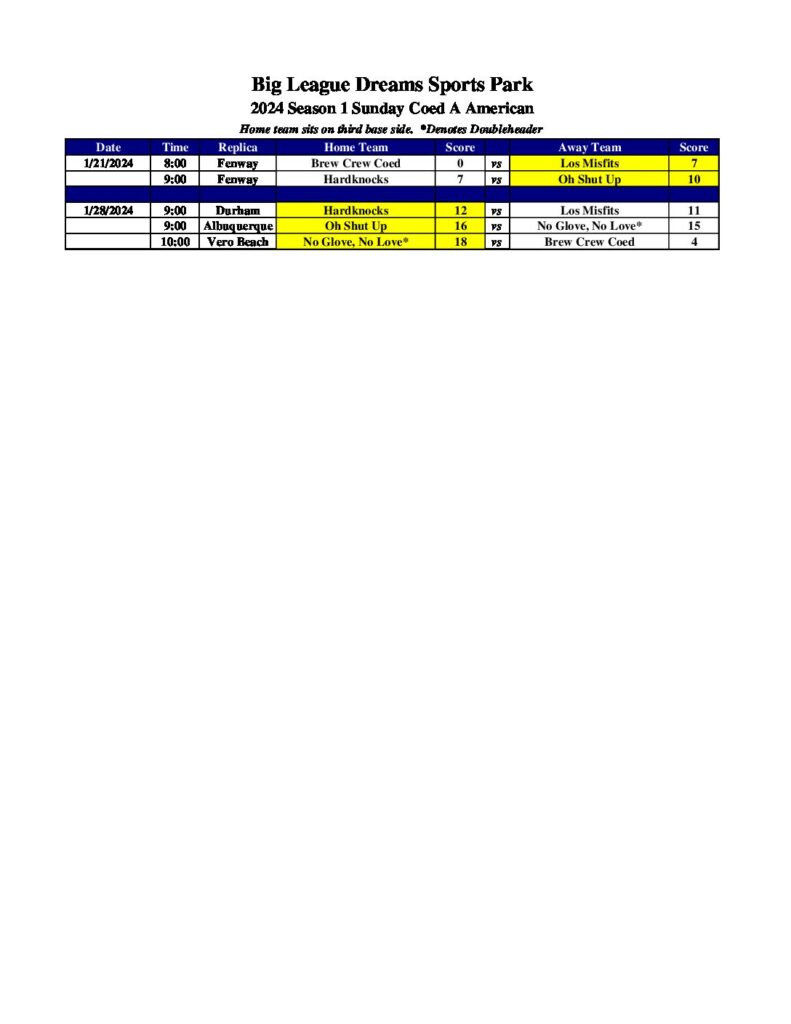 Big League Dreams Sports Park
2024 Season 1 Sunday Coed A American
Home team sits on third base side. *Denotes Doubleheader

| Date | Time | Replica | Home Team | Score | | Away Team | Score |
|---|---|---|---|---|---|---|---|
| 1/21/2024 | 8:00 | Fenway | Brew Crew Coed | 0 | vs | Los Misfits | 7 |
| | 9:00 | Fenway | Hardknocks | 7 | vs | Oh Shut Up | 10 |
| | | | | | | | |
| 1/28/2024 | 9:00 | Durham | Hardknocks | 12 | vs | Los Misfits | 11 |
| | 9:00 | Albuquerque | Oh Shut Up | 16 | vs | No Glove, No Love* | 15 |
| | 10:00 | Vero Beach | No Glove, No Love* | 18 | vs | Brew Crew Coed | 4 |